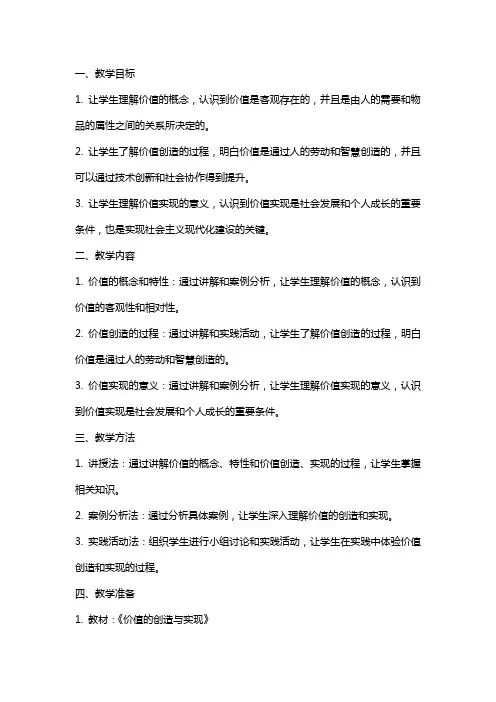 一、教学目标

1. 让学生理解价值的概念，认识到价值是客观存在的，并且是由人的需要和物品的属性之间的关系所决定的。

2. 让学生了解价值创造的过程，明白价值是通过人的劳动和智慧创造的，并且可以通过技术创新和社会协作得到提升。

3. 让学生理解价值实现的意义，认识到价值实现是社会发展和个人成长的重要条件，也是实现社会主义现代化建设的关键。

二、教学内容

1. 价值的概念和特性：通过讲解和案例分析，让学生理解价值的概念，认识到价值的客观性和相对性。

2. 价值创造的过程：通过讲解和实践活动，让学生了解价值创造的过程，明白价值是通过人的劳动和智慧创造的。

3. 价值实现的意义：通过讲解和案例分析，让学生理解价值实现的意义，认识到价值实现是社会发展和个人成长的重要条件。

三、教学方法

1. 讲授法：通过讲解价值的概念、特性和价值创造、实现的过程，让学生掌握相关知识。

2. 案例分析法：通过分析具体案例，让学生深入理解价值的创造和实现。

3. 实践活动法：组织学生进行小组讨论和实践活动，让学生在实践中体验价值创造和实现的过程。

四、教学准备

1. 教材：《价值的创造与实现》